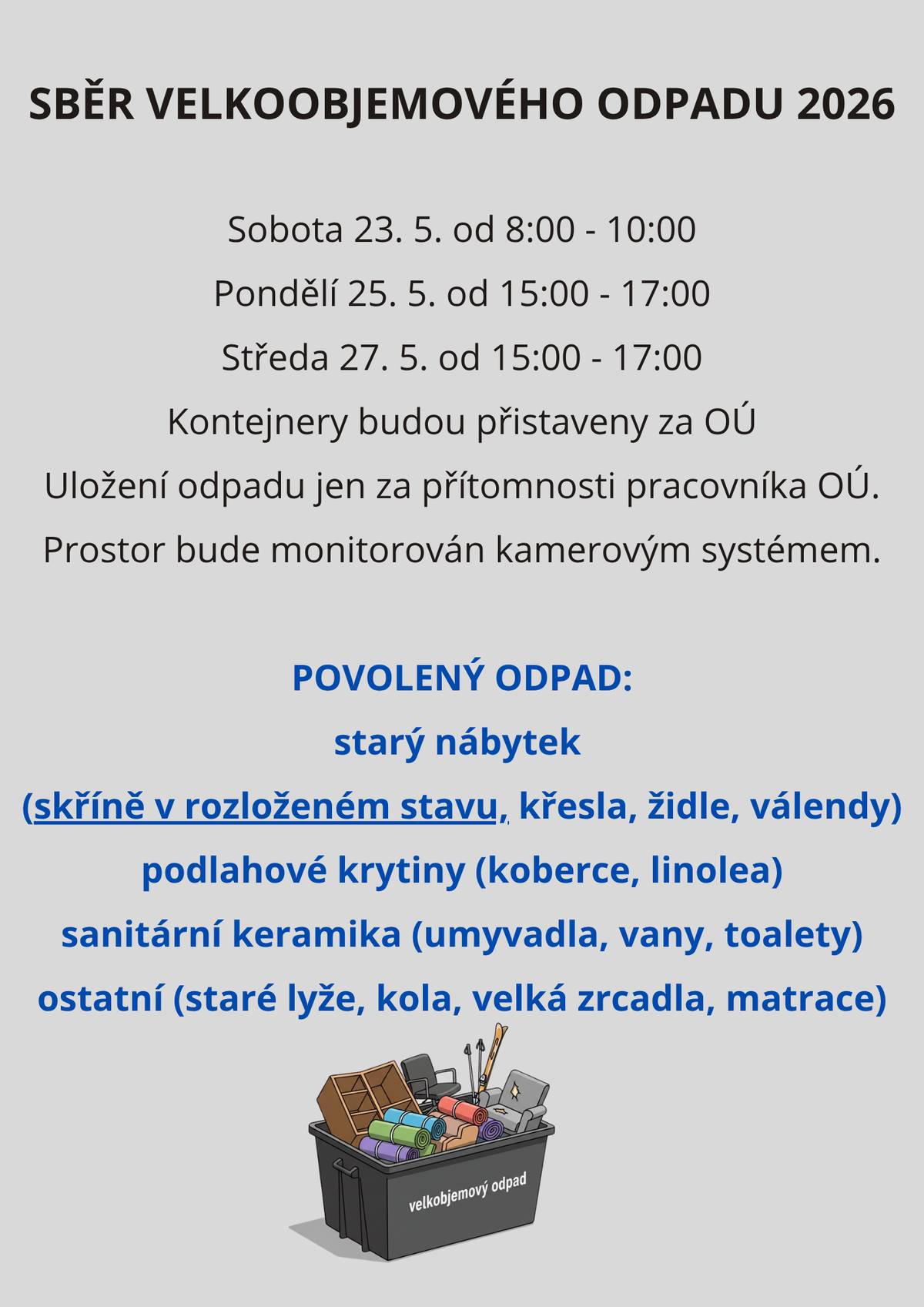 SBĚR VELKOOBJEMOVÉHO ODPADU 2026

Sobota 23. 5. od 8:00 - 10:00

Pondělí 25. 5. od 15:00 - 17:00

Středa 27. 5. od 15:00 - 17:00

Kontejnery budou přistaveny za OÚ

Uložení odpadu jen za přítomnosti pracovníka OÚ.

Prostor bude monitorován kamerovým systémem.

POVOLENÝ ODPAD:

starý nábytek

(skříně v rozloženém stavu, křesla, židle, válendy)

podlahové krytiny (koberce, linolea)

sanitární keramika (umyvadla, vany, toalety)

ostatní (staré lyže, kola, velká zrcadla, matrace)

velkobjemový odpad